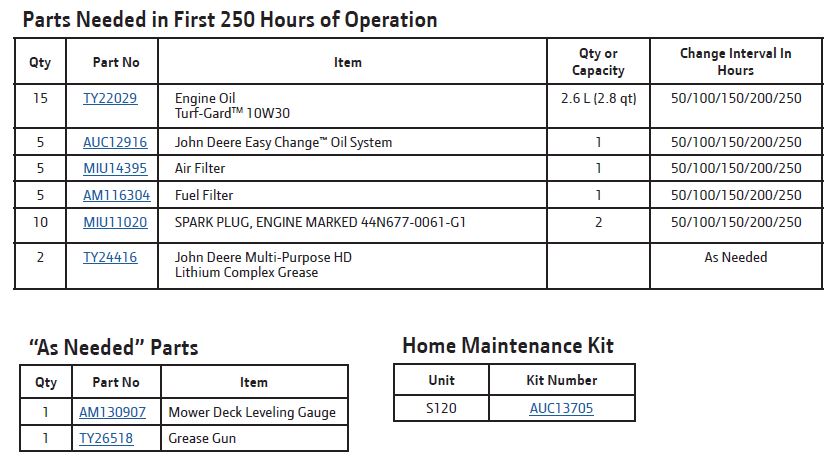 Parts Needed in First 250 Hours of Operation

| Qty | Part No | Item | Qty or Capacity | Change Interval In Hours |
|---|---|---|---|---|
| 15 | TY22029 | Engine Oil Turf-Gard™ 10W30 | 2.6 L (2.8 qt) | 50/100/150/200/250 |
| 5 | AUC12916 | John Deere Easy Change™ Oil System | 1 | 50/100/150/200/250 |
| 5 | MIU14395 | Air Filter | 1 | 50/100/150/200/250 |
| 5 | AM116304 | Fuel Filter | 1 | 50/100/150/200/250 |
| 10 | MIU11020 | SPARK PLUG, ENGINE MARKED 44N677-0061-G1 | 2 | 50/100/150/200/250 |
| 2 | TY24416 | John Deere Multi-Purpose HD Lithium Complex Grease | | As Needed |

"As Needed" Parts

| Qty | Part No | Item |
|---|---|---|
| 1 | AM130907 | Mower Deck Leveling Gauge |
| 1 | TY26518 | Grease Gun |

Home Maintenance Kit

| Unit | Kit Number |
|---|---|
| S120 | AUC13705 |